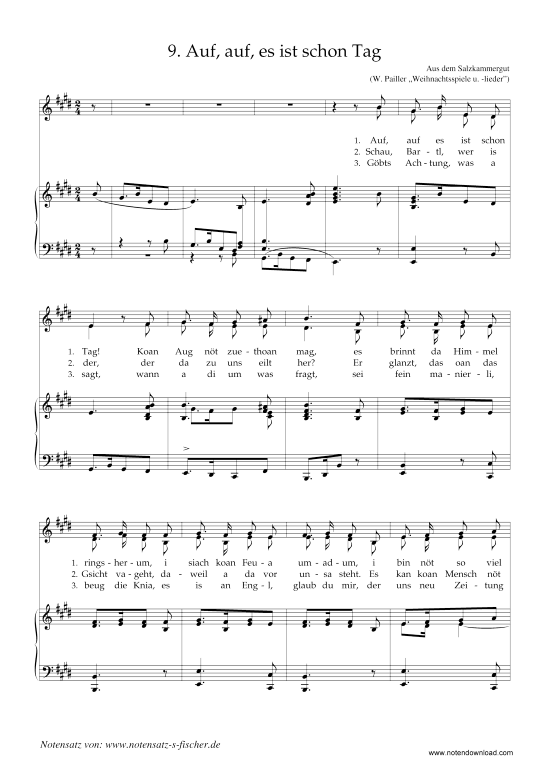 9. Auf, auf, es ist schon Tag

Aus dem Salzkammergut
(W. Pailler „Weihnachtsspiele u. -lieder")

1. Auf, auf es ist schon
2. Schau, Bar - tl, wer is
3. Göbts Ach - tung, was a

1. Tag! Koan Aug nöt zue - thoan mag, es brinnt da Him - mel
2. der, der da zu uns eilt her? Er glanzt, das oan das
3. sagt, wann a di um was fragt, sei fein ma - nier - li,

1. rings - her - um, i siach koan Feu - a um - ad - um, i bin nöt so viel
2. Gsicht va - geht, da - weil a da vor un - sa steht. Es kan koan Mensch nöt
3. beug die Knia, es is an Eng - l, glaub du mir, der uns neu Zei - tung

Notensatz von: www.notensatz-s-fischer.de

www.notendownload.com